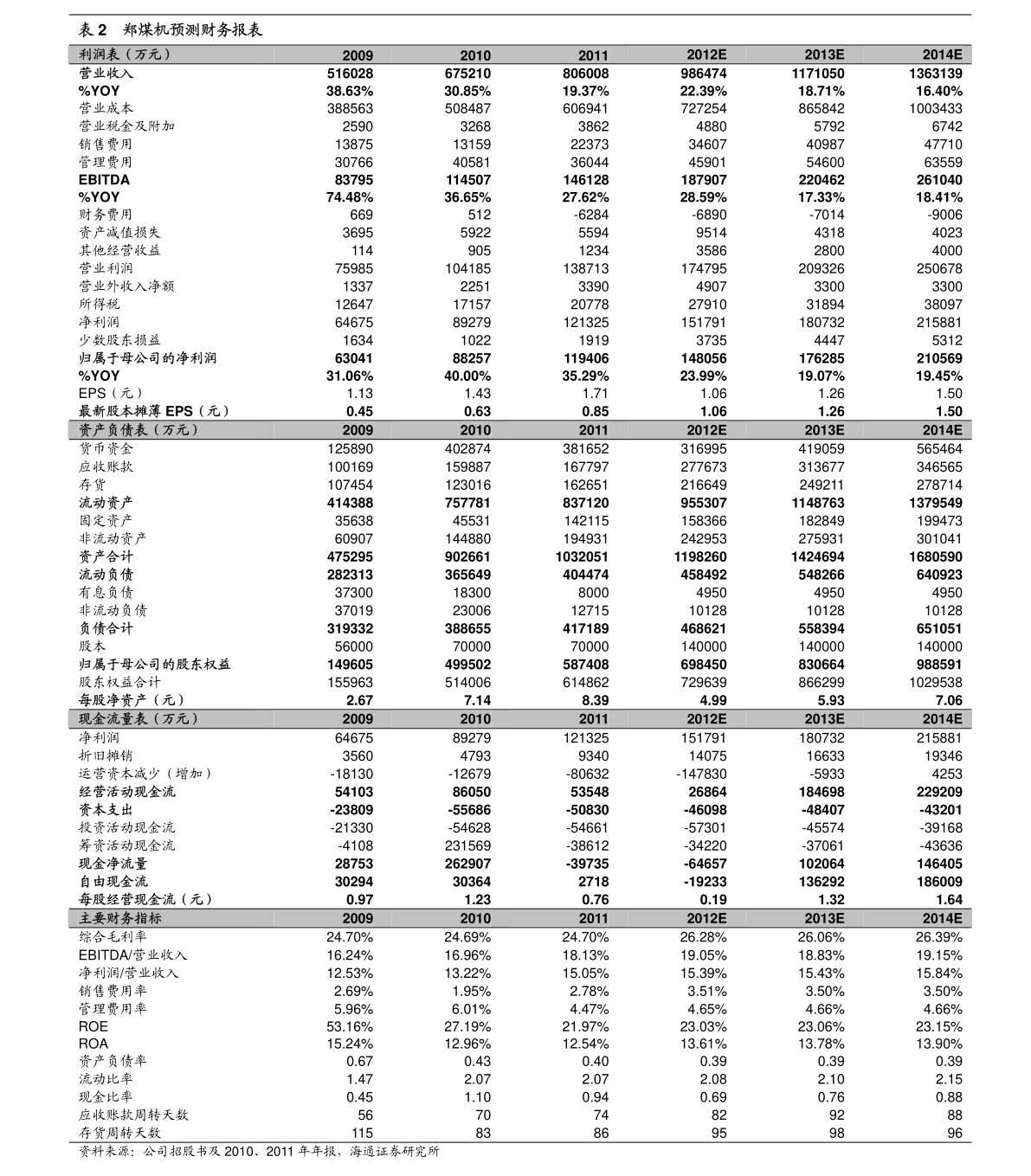 表2 郑煤机预测财务报表

| 利润表（万元） | 2009 | 2010 | 2011 | 2012E | 2013E | 2014E |
|---|---|---|---|---|---|---|
| 营业收入 | 516028 | 675210 | 806008 | 986474 | 1171050 | 1363139 |
| %YOY | 38.63% | 30.85% | 19.37% | 22.39% | 18.71% | 16.40% |
| 营业成本 | 388563 | 508487 | 606941 | 727254 | 865842 | 1003433 |
| 营业税金及附加 | 2590 | 3268 | 3862 | 4880 | 5792 | 6742 |
| 销售费用 | 13875 | 13159 | 22373 | 34607 | 40987 | 47710 |
| 管理费用 | 30766 | 40581 | 36044 | 45901 | 54600 | 63559 |
| EBITDA | 83795 | 114507 | 146128 | 187907 | 220462 | 261040 |
| %YOY | 74.48% | 36.65% | 27.62% | 28.59% | 17.33% | 18.41% |
| 财务费用 | 669 | 512 | -6284 | -6890 | -7014 | -9006 |
| 资产减值损失 | 3695 | 5922 | 5594 | 9514 | 4318 | 4023 |
| 其他经营收益 | 114 | 905 | 1234 | 3586 | 2800 | 4000 |
| 营业利润 | 75985 | 104185 | 138713 | 174795 | 209326 | 250678 |
| 营业外收入净额 | 1337 | 2251 | 3390 | 4907 | 3300 | 3300 |
| 所得税 | 12647 | 17157 | 20778 | 27910 | 31894 | 38097 |
| 净利润 | 64675 | 89279 | 121325 | 151791 | 180732 | 215881 |
| 少数股东损益 | 1634 | 1022 | 1919 | 3735 | 4447 | 5312 |
| 归属于母公司的净利润 | 63041 | 88257 | 119406 | 148056 | 176285 | 210569 |
| %YOY | 31.06% | 40.00% | 35.29% | 23.99% | 19.07% | 19.45% |
| EPS（元） | 1.13 | 1.43 | 1.71 | 1.06 | 1.26 | 1.50 |
| 最新股本摊薄EPS（元） | 0.45 | 0.63 | 0.85 | 1.06 | 1.26 | 1.50 |
| 资产负债表（万元） | 2009 | 2010 | 2011 | 2012E | 2013E | 2014E |
| 货币资金 | 125890 | 402874 | 381652 | 316995 | 419059 | 565464 |
| 应收账款 | 100169 | 159887 | 167797 | 277673 | 313677 | 346565 |
| 存货 | 107454 | 123016 | 162651 | 216649 | 249211 | 278714 |
| 流动资产 | 414388 | 757781 | 837120 | 955307 | 1148763 | 1379549 |
| 固定资产 | 35638 | 45531 | 142115 | 158366 | 182849 | 199473 |
| 非流动资产 | 60907 | 144880 | 194931 | 242953 | 275931 | 301041 |
| 资产合计 | 475295 | 902661 | 1032051 | 1198260 | 1424694 | 1680590 |
| 流动负债 | 282313 | 365649 | 404474 | 458492 | 548266 | 640923 |
| 有息负债 | 37300 | 18300 | 8000 | 4950 | 4950 | 4950 |
| 非流动负债 | 37019 | 23006 | 12715 | 10128 | 10128 | 10128 |
| 负债合计 | 319332 | 388655 | 417189 | 468621 | 558394 | 651051 |
| 股本 | 56000 | 70000 | 70000 | 140000 | 140000 | 140000 |
| 归属于母公司的股东权益 | 149605 | 499502 | 587408 | 698450 | 830664 | 988591 |
| 股东权益合计 | 155963 | 514006 | 614862 | 729639 | 866299 | 1029538 |
| 每股净资产（元） | 2.67 | 7.14 | 8.39 | 4.99 | 5.93 | 7.06 |
| 现金流量表（万元） | 2009 | 2010 | 2011 | 2012E | 2013E | 2014E |
| 净利润 | 64675 | 89279 | 121325 | 151791 | 180732 | 215881 |
| 折旧摊销 | 3560 | 4793 | 9340 | 14075 | 16633 | 19346 |
| 运营资本减少（增加） | -18130 | -12679 | -80632 | -147830 | -5933 | 4253 |
| 经营活动现金流 | 54103 | 86050 | 53548 | 26864 | 184698 | 229209 |
| 资本支出 | -23809 | -55686 | -50830 | -46098 | -48407 | -43201 |
| 投资活动现金流 | -21330 | -54628 | -54661 | -57301 | -45574 | -39168 |
| 筹资活动现金流 | -4108 | 231569 | -38612 | -34220 | -37061 | -43636 |
| 现金净流量 | 28753 | 262907 | -39735 | -64657 | 102064 | 146405 |
| 自由现金流 | 30294 | 30364 | 2718 | -19233 | 136292 | 186009 |
| 每股经营现金流（元） | 0.97 | 1.23 | 0.76 | 0.19 | 1.32 | 1.64 |
| 主要财务指标 | 2009 | 2010 | 2011 | 2012E | 2013E | 2014E |
| 综合毛利率 | 24.70% | 24.69% | 24.70% | 26.28% | 26.06% | 26.39% |
| EBITDA/营业收入 | 16.24% | 16.96% | 18.13% | 19.05% | 18.83% | 19.15% |
| 净利润/营业收入 | 12.53% | 13.22% | 15.05% | 15.39% | 15.43% | 15.84% |
| 销售费用率 | 2.69% | 1.95% | 2.78% | 3.51% | 3.50% | 3.50% |
| 管理费用率 | 5.96% | 6.01% | 4.47% | 4.65% | 4.66% | 4.66% |
| ROE | 53.16% | 27.19% | 21.97% | 23.03% | 23.06% | 23.15% |
| ROA | 15.24% | 12.96% | 12.54% | 13.61% | 13.78% | 13.90% |
| 资产负债率 | 0.67 | 0.43 | 0.40 | 0.39 | 0.39 | 0.39 |
| 流动比率 | 1.47 | 2.07 | 2.07 | 2.08 | 2.10 | 2.15 |
| 现金比率 | 0.45 | 1.10 | 0.94 | 0.69 | 0.76 | 0.88 |
| 应收账款周转天数 | 56 | 70 | 74 | 82 | 92 | 88 |
| 存货周转天数 | 115 | 83 | 86 | 95 | 98 | 96 |

资料来源：公司招股书及2010、2011年年报，海通证券研究所